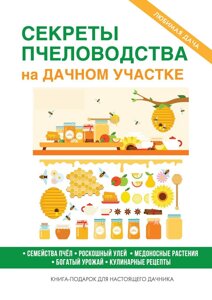 ЛЮБИМАЯ ДАЧА

СЕКРЕТЫ ПЧЕЛОВОДСТВА на ДАЧНОМ УЧАСТКЕ

• СЕМЕЙСТВА ПЧЁЛ • РОСКОШНЫЙ УЛЕЙ • МЕДОНОСНЫЕ РАСТЕНИЯ • БОГАТЫЙ УРОЖАЙ • КУЛИНАРНЫЕ РЕЦЕПТЫ

КНИГА-ПОДАРОК ДЛЯ НАСТОЯЩЕГО ДАЧНИКА